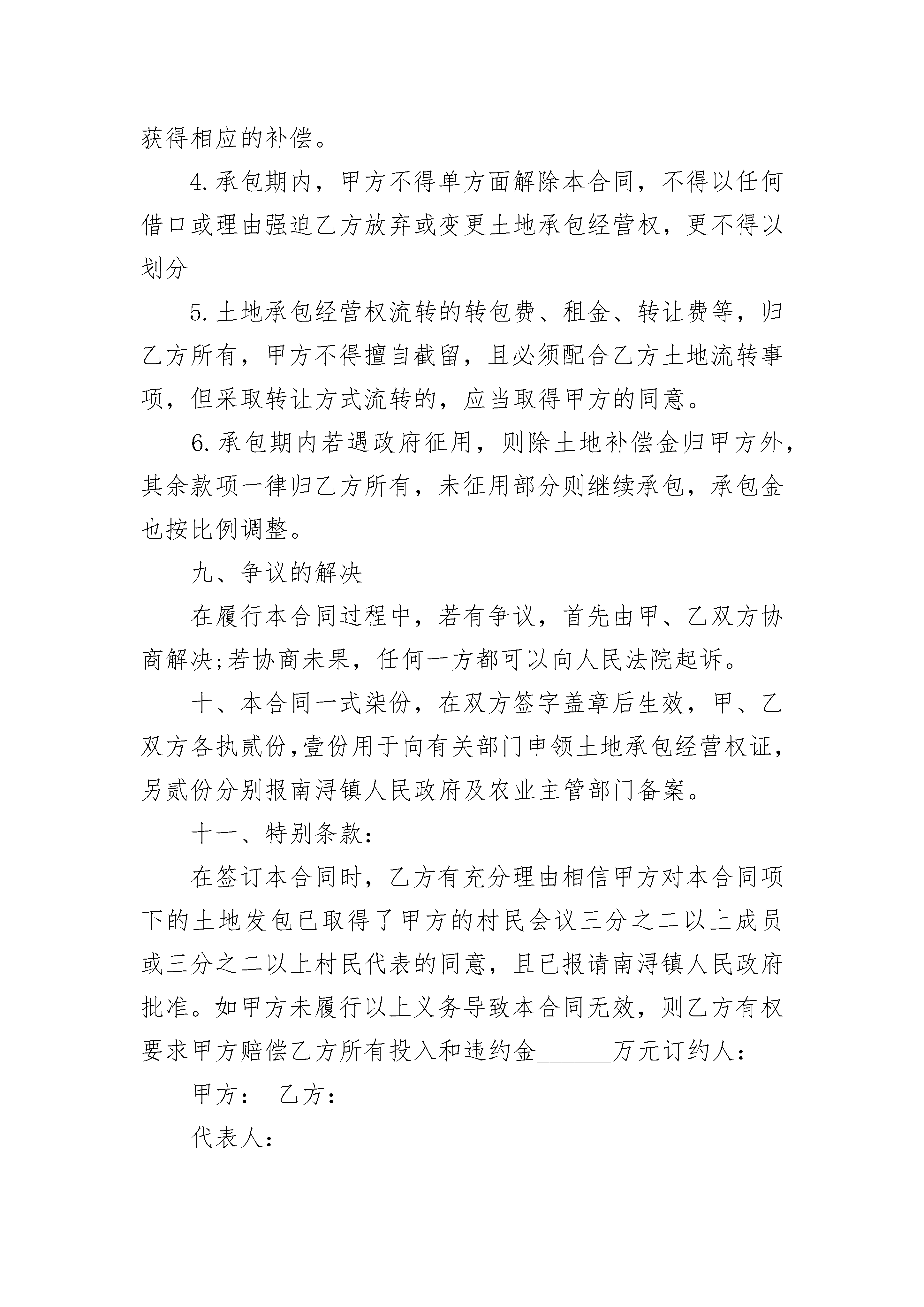 获得相应的补偿。

4.承包期内，甲方不得单方面解除本合同，不得以任何借口或理由强迫乙方放弃或变更土地承包经营权，更不得以划分

5.土地承包经营权流转的转包费、租金、转让费等，归乙方所有，甲方不得擅自截留，且必须配合乙方土地流转事项，但采取转让方式流转的，应当取得甲方的同意。

6.承包期内若遇政府征用，则除土地补偿金归甲方外，其余款项一律归乙方所有，未征用部分则继续承包，承包金也按比例调整。

九、争议的解决

在履行本合同过程中，若有争议，首先由甲、乙双方协商解决;若协商未果，任何一方都可以向人民法院起诉。

十、本合同一式柒份，在双方签字盖章后生效，甲、乙双方各执贰份,壹份用于向有关部门申领土地承包经营权证,另贰份分别报南浔镇人民政府及农业主管部门备案。

十一、特别条款:

在签订本合同时，乙方有充分理由相信甲方对本合同项下的土地发包已取得了甲方的村民会议三分之二以上成员或三分之二以上村民代表的同意，且已报请南浔镇人民政府批准。如甲方未履行以上义务导致本合同无效，则乙方有权要求甲方赔偿乙方所有投入和违约金______万元订约人:

甲方:　乙方:

代表人: